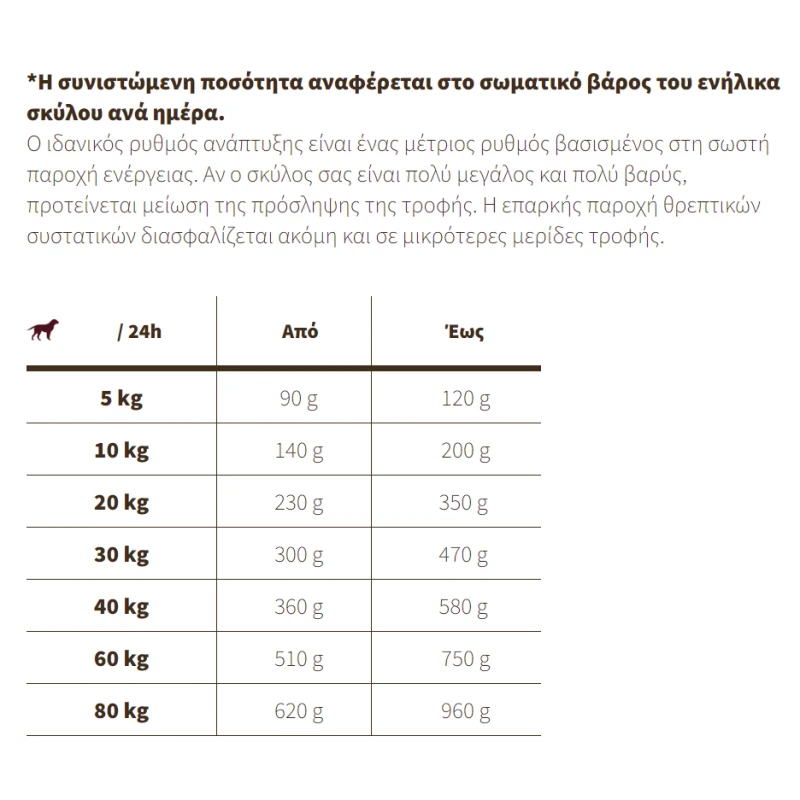 *Η συνιστώμενη ποσότητα αναφέρεται στο σωματικό βάρος του ενήλικα σκύλου ανά ημέρα.
Ο ιδανικός ρυθμός ανάπτυξης είναι ένας μέτριος ρυθμός βασισμένος στη σωστή παροχή ενέργειας. Αν ο σκύλος σας είναι πολύ μεγάλος και πολύ βαρύς, προτείνεται μείωση της πρόσληψης της τροφής. Η επαρκής παροχή θρεπτικών συστατικών διασφαλίζεται ακόμη και σε μικρότερες μερίδες τροφής.

| / 24h | Από | Έως |
|---|---|---|
| 5 kg | 90 g | 120 g |
| 10 kg | 140 g | 200 g |
| 20 kg | 230 g | 350 g |
| 30 kg | 300 g | 470 g |
| 40 kg | 360 g | 580 g |
| 60 kg | 510 g | 750 g |
| 80 kg | 620 g | 960 g |